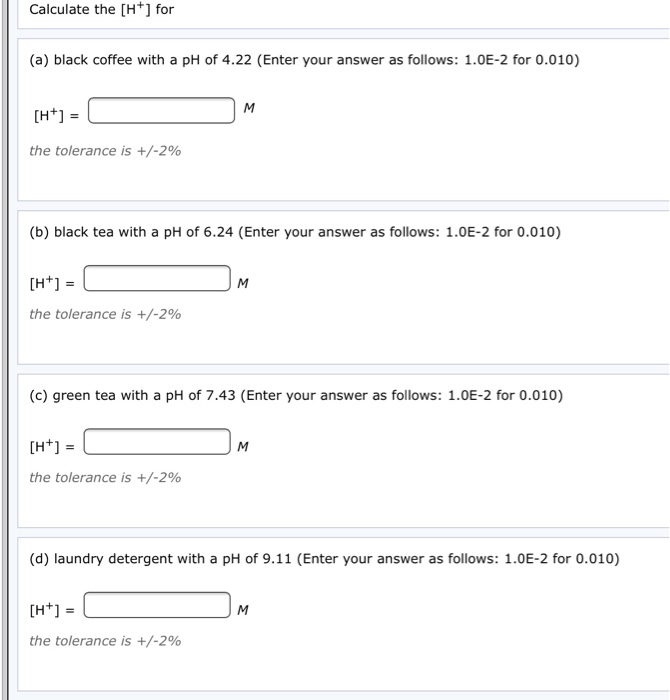 Calculate the $[H^+]$ for

(a) black coffee with a pH of 4.22 (Enter your answer as follows: 1.0E-2 for 0.010)

$[H^+]$ = M

the tolerance is +/-2%

(b) black tea with a pH of 6.24 (Enter your answer as follows: 1.0E-2 for 0.010)

$[H^+]$ = M

the tolerance is +/-2%

(c) green tea with a pH of 7.43 (Enter your answer as follows: 1.0E-2 for 0.010)

$[H^+]$ = M

the tolerance is +/-2%

(d) laundry detergent with a pH of 9.11 (Enter your answer as follows: 1.0E-2 for 0.010)

$[H^+]$ = M

the tolerance is +/-2%